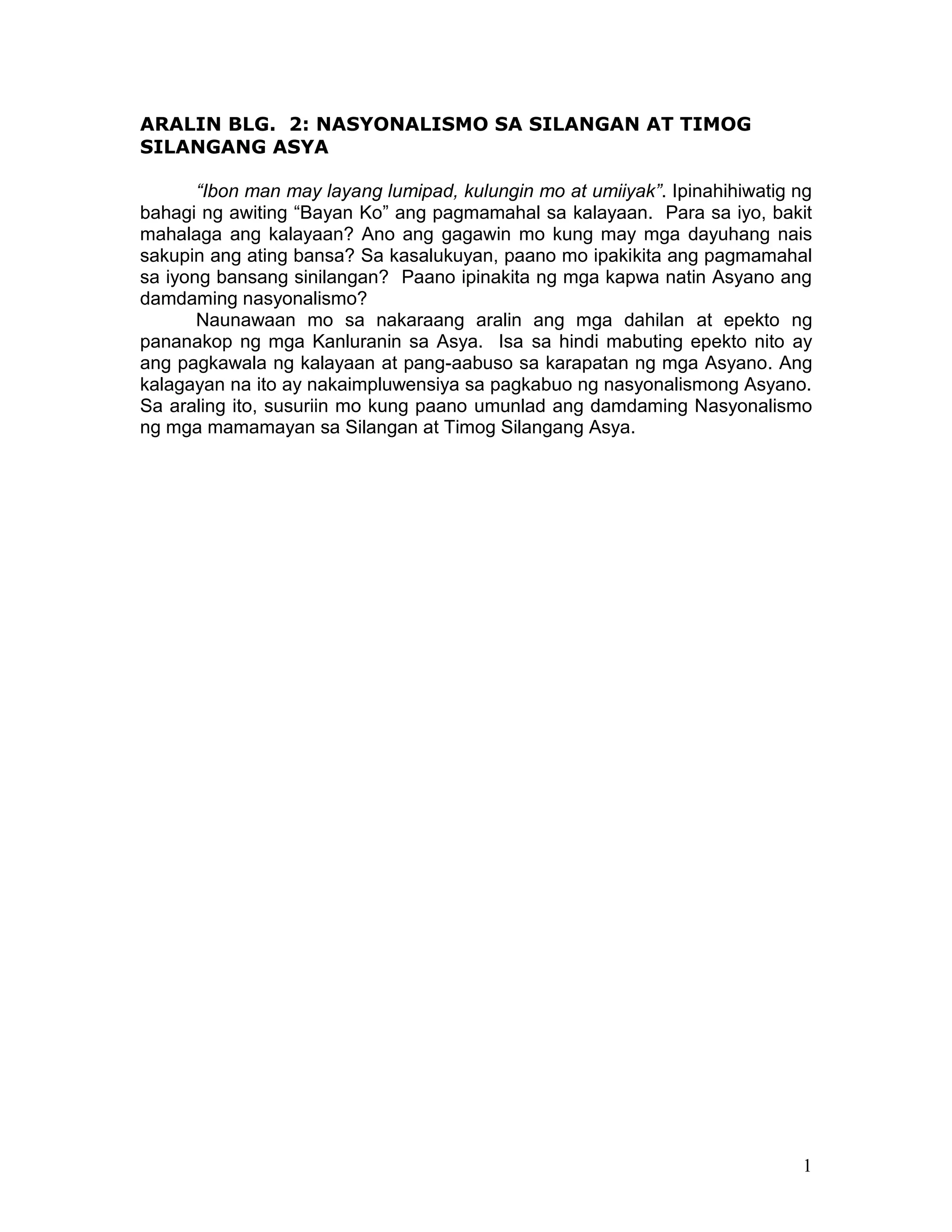 ARALIN BLG. 2: NASYONALISMO SA SILANGAN AT TIMOG SILANGANG ASYA

“Ibon man may layang lumipad, kulungin mo at umiiyak”. Ipinahihiwatig ng bahagi ng awiting “Bayan Ko” ang pagmamahal sa kalayaan. Para sa iyo, bakit mahalaga ang kalayaan? Ano ang gagawin mo kung may mga dayuhang nais sakupin ang ating bansa? Sa kasalukuyan, paano mo ipakikita ang pagmamahal sa iyong bansang sinilangan? Paano ipinakita ng mga kapwa natin Asyano ang damdaming nasyonalismo?

Naunawaan mo sa nakaraang aralin ang mga dahilan at epekto ng pananakop ng mga Kanluranin sa Asya. Isa sa hindi mabuting epekto nito ay ang pagkawala ng kalayaan at pang-aabuso sa karapatan ng mga Asyano. Ang kalagayan na ito ay nakaimpluwensiya sa pagkabuo ng nasyonalismong Asyano. Sa araling ito, susuriin mo kung paano umunlad ang damdaming Nasyonalismo ng mga mamamayan sa Silangan at Timog Silangang Asya.

1